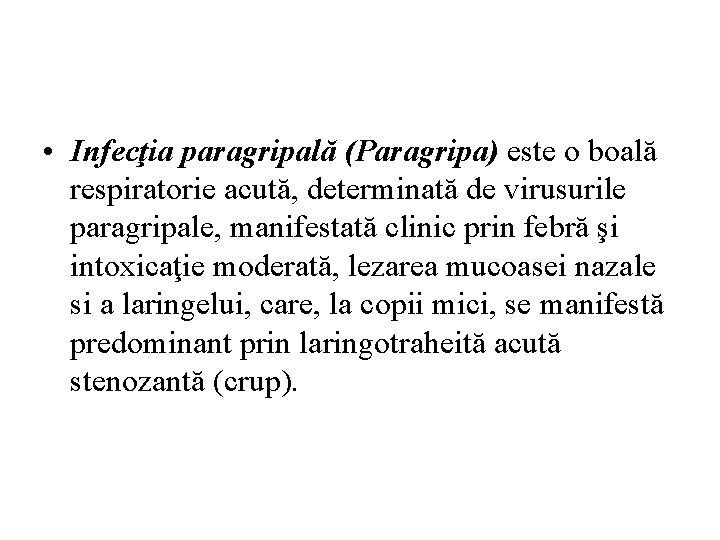 • Infecţia paragripală (Paragripa) este o boală respiratorie acută, determinată de virusurile paragripale, manifestată clinic prin febră şi intoxicaţie moderată, lezarea mucoasei nazale si a laringelui, care, la copii mici, se manifestă predominant prin laringotraheită acută stenozantă (crup).